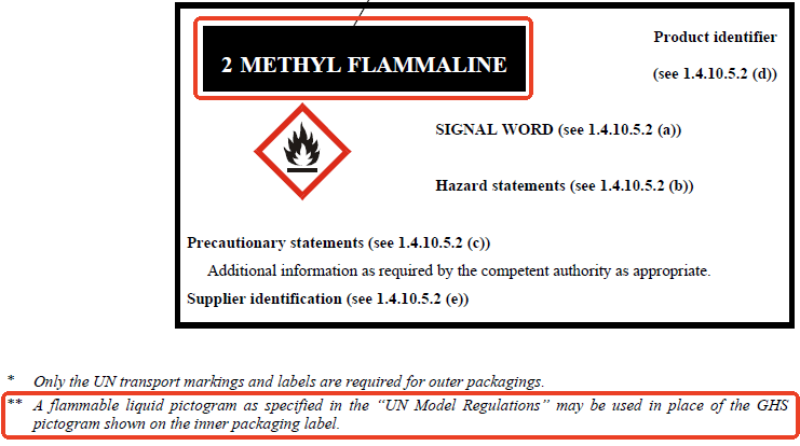 2 METHYL FLAMMALINE

Product identifier

(see 1.4.10.5.2 (d))

SIGNAL WORD (see 1.4.10.5.2 (a))

Hazard statements (see 1.4.10.5.2 (b))

Precautionary statements (see 1.4.10.5.2 (c))

Additional information as required by the competent authority as appropriate.

Supplier identification (see 1.4.10.5.2 (e))

* Only the UN transport markings and labels are required for outer packagings.

** A flammable liquid pictogram as specified in the "UN Model Regulations" may be used in place of the GHS pictogram shown on the inner packaging label.